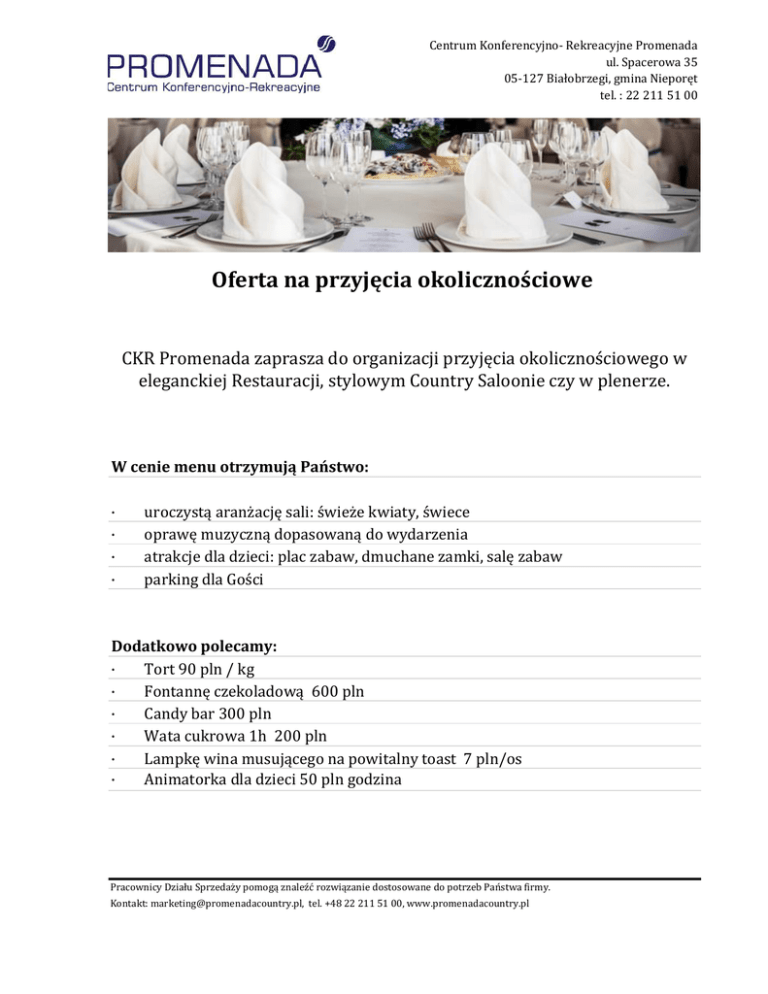 PROMENADA
Centrum Konferencyjno-Rekreacyjne

Centrum Konferencyjno- Rekreacyjne Promenada
ul. Spacerowa 35
05-127 Białobrzegi, gmina Nieporęt
tel. : 22 211 51 00

Oferta na przyjęcia okolicznościowe

CKR Promenada zaprasza do organizacji przyjęcia okolicznościowego w eleganckiej Restauracji, stylowym Country Saloonie czy w plenerze.

W cenie menu otrzymują Państwo:

· uroczystą aranżację sali: świeże kwiaty, świece
· oprawę muzyczną dopasowaną do wydarzenia
· atrakcje dla dzieci: plac zabaw, dmuchane zamki, salę zabaw
· parking dla Gości

Dodatkowo polecamy:
· Tort 90 pln / kg
· Fontannę czekoladową 600 pln
· Candy bar 300 pln
· Wata cukrowa 1h 200 pln
· Lampkę wina musującego na powitalny toast 7 pln/os
· Animatorka dla dzieci 50 pln godzina

Pracownicy Działu Sprzedaży pomogą znaleźć rozwiązanie dostosowane do potrzeb Państwa firmy.
Kontakt: marketing@promenadacountry.pl, tel. +48 22 211 51 00, www.promenadacountry.pl